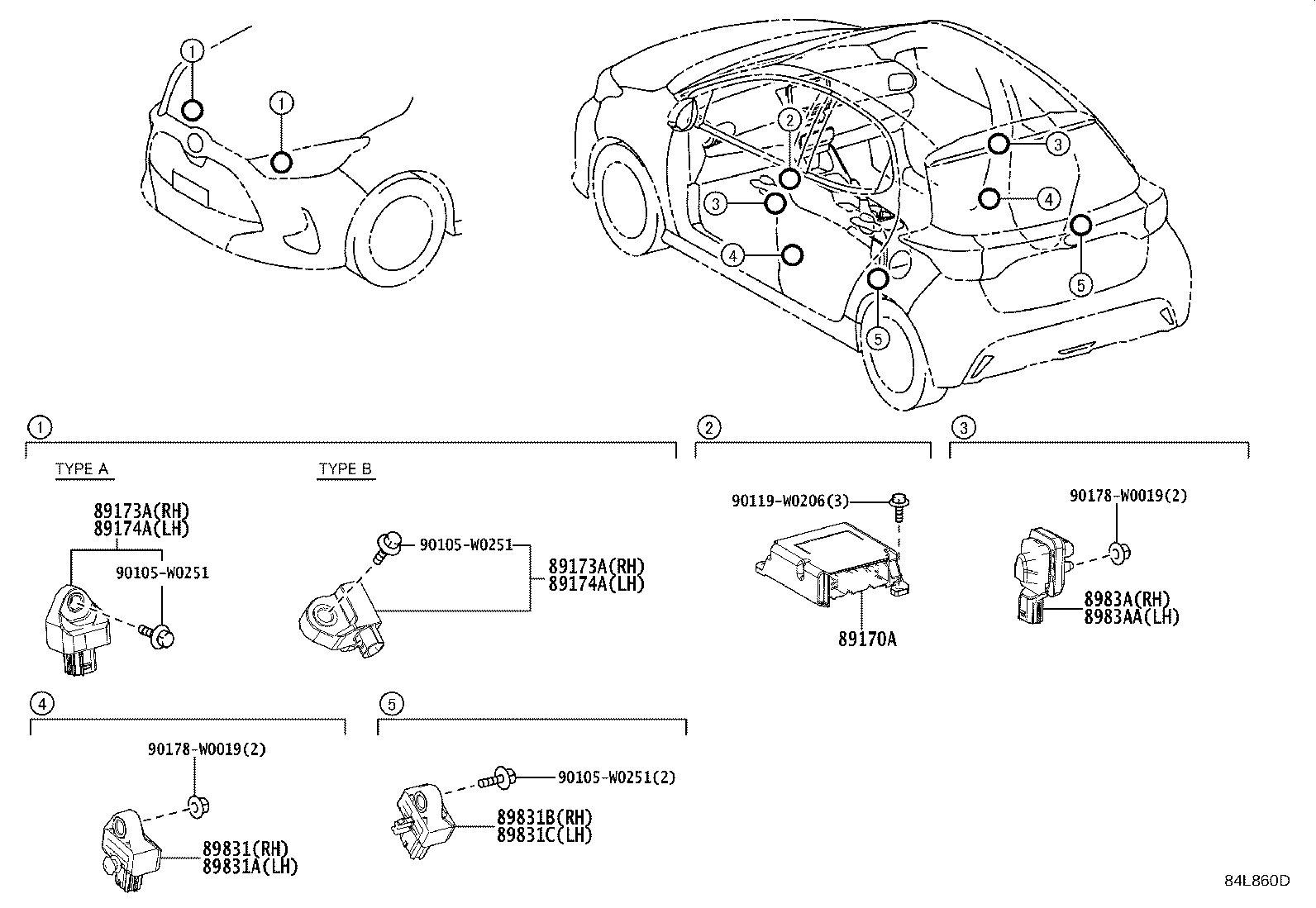 1
1
2
3
3
4
4
5
5

1

TYPE A

89173A(RH)
89174A(LH)

90105-W0251

TYPE B

90105-W0251

89173A(RH)
89174A(LH)

2

90119-W0206(3)

89170A

3

90178-W0019(2)

8983A(RH)
8983AA(LH)

4

90178-W0019(2)

89831(RH)
89831A(LH)

5

90105-W0251(2)

89831B(RH)
89831C(LH)

84L860D